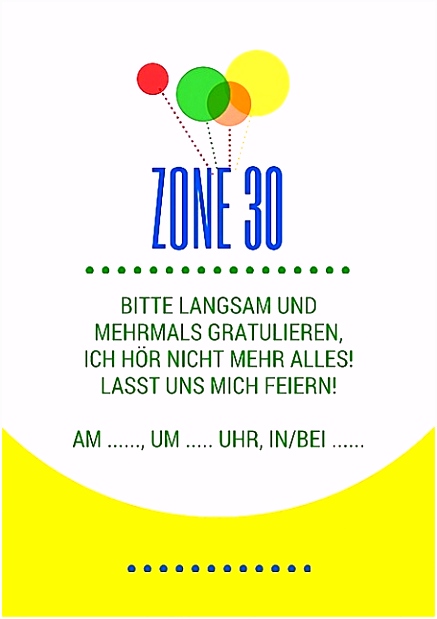 ZONE 30

BITTE LANGSAM UND MEHRMALS GRATULIEREN, ICH HÖR NICHT MEHR ALLES! LASST UNS MICH FEIERN!

AM ......, UM ..... UHR, IN/BEI ......